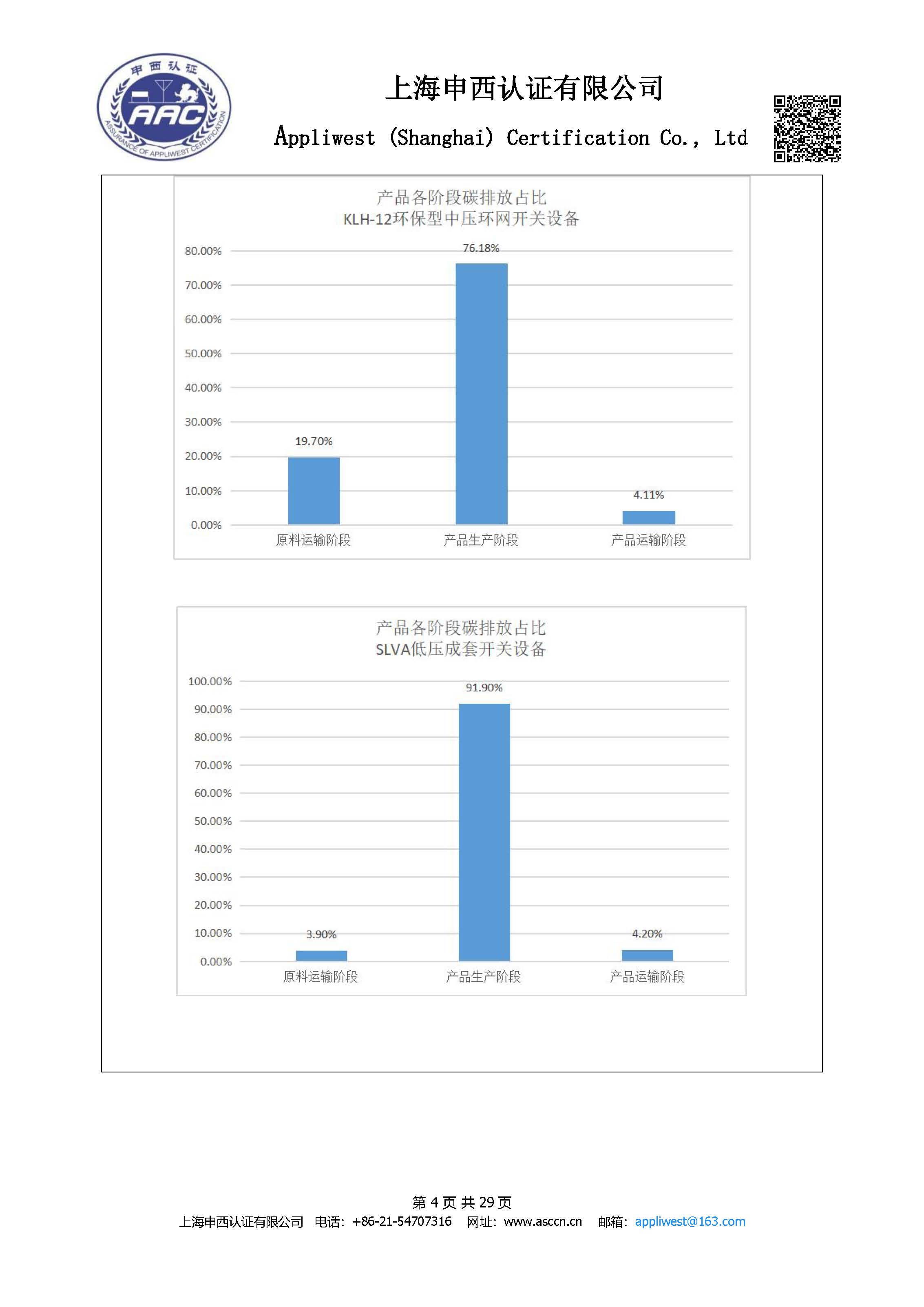 申西认证
AAC
ASSURANCE OF APPLIWEST CERTIFICATION

上海申西认证有限公司
Appliwest (Shanghai) Certification Co., Ltd

产品各阶段碳排放占比
KLH-12环保型中压环网开关设备

80.00%
70.00%
60.00%
50.00%
40.00%
30.00%
20.00%
10.00%
0.00%

19.70%
76.18%
4.11%

原料运输阶段 产品生产阶段 产品运输阶段

产品各阶段碳排放占比
SLVA低压成套开关设备

100.00%
90.00%
80.00%
70.00%
60.00%
50.00%
40.00%
30.00%
20.00%
10.00%
0.00%

3.90%
91.90%
4.20%

原料运输阶段 产品生产阶段 产品运输阶段

第 4 页 共 29 页
上海申西认证有限公司 电话：+86-21-54707316 网址：www.asccn.cn 邮箱：appliwest@163.com